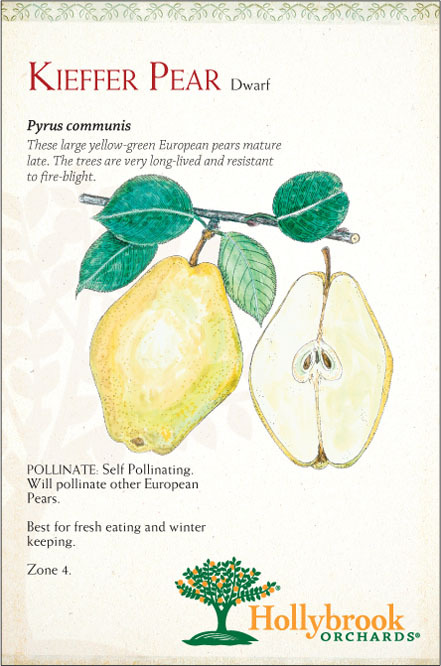 KIEFFER PEAR Dwarf

Pyrus communis

These large yellow-green European pears mature late. The trees are very long-lived and resistant to fire-blight.

POLLINATE: Self Pollinating. Will pollinate other European Pears.

Best for fresh eating and winter keeping.

Zone 4.

Hollybrook ORCHARDS®